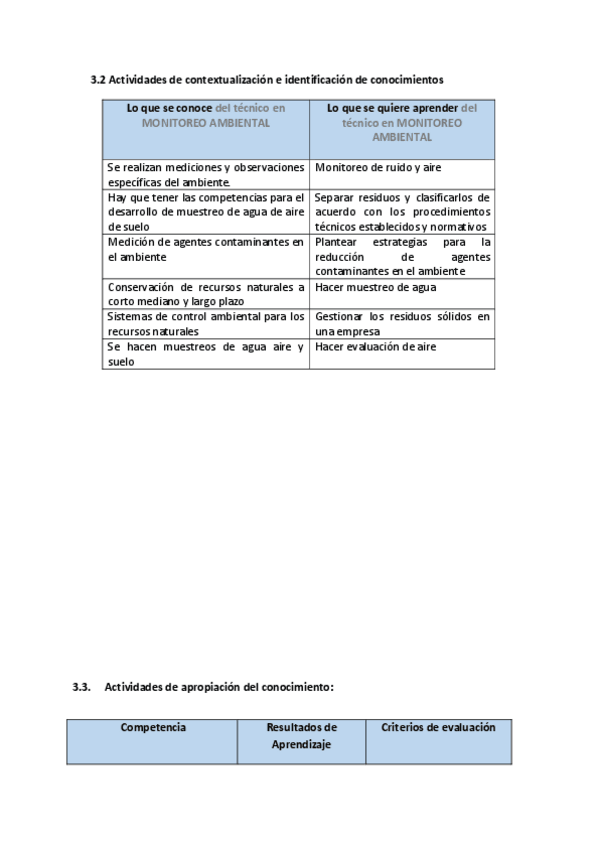 3.2 Actividades de contextualización e identificación de conocimientos

| Lo que se conoce del técnico en MONITOREO AMBIENTAL | Lo que se quiere aprender del técnico en MONITOREO AMBIENTAL |
|---|---|
| Se realizan mediciones y observaciones específicas del ambiente. | Monitoreo de ruido y aire |
| Hay que tener las competencias para el desarrollo de muestreo de agua de aire de suelo | Separar residuos y clasificarlos de acuerdo con los procedimientos técnicos establecidos y normativos |
| Medición de agentes contaminantes en el ambiente | Plantear estrategias para la reducción de agentes contaminantes en el ambiente |
| Conservación de recursos naturales a corto mediano y largo plazo | Hacer muestreo de agua |
| Sistemas de control ambiental para los recursos naturales | Gestionar los residuos sólidos en una empresa |
| Se hacen muestreos de agua aire y suelo | Hacer evaluación de aire |

3.3. Actividades de apropiación del conocimiento:

| Competencia | Resultados de Aprendizaje | Criterios de evaluación |
|---|---|---|